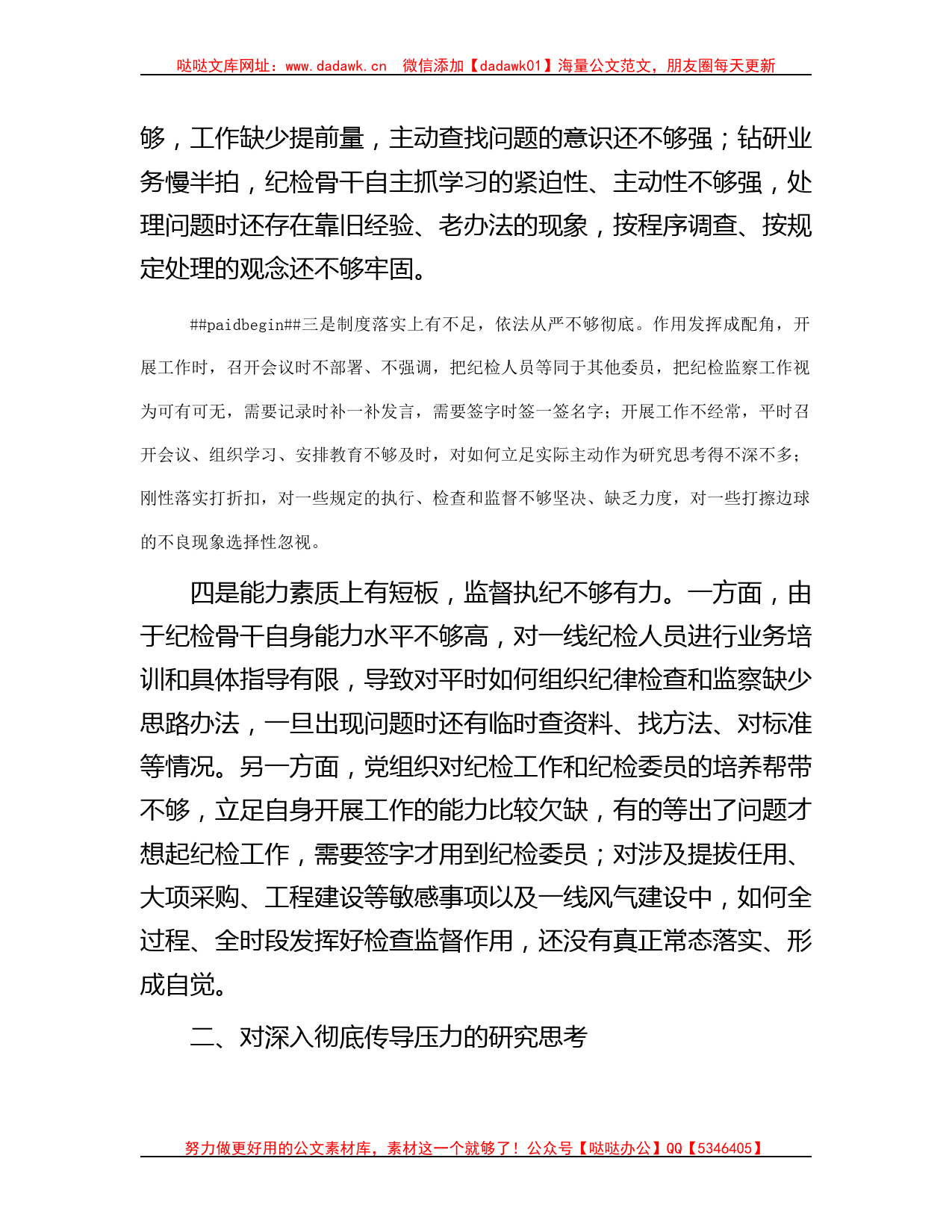 哒哒文库网址：www.dadawk.cn　微信添加【dadawk01】海量公文范文，朋友圈每天更新

够，工作缺少提前量，主动查找问题的意识还不够强；钻研业务慢半拍，纪检骨干自主抓学习的紧迫性、主动性不够强，处理问题时还存在靠旧经验、老办法的现象，按程序调查、按规定处理的观念还不够牢固。

##paidbegin##三是制度落实上有不足，依法从严不够彻底。作用发挥成配角，开展工作时，召开会议时不部署、不强调，把纪检人员等同于其他委员，把纪检监察工作视为可有可无，需要记录时补一补发言，需要签字时签一签名字；开展工作不经常，平时召开会议、组织学习、安排教育不够及时，对如何立足实际主动作为研究思考得不深不多；刚性落实打折扣，对一些规定的执行、检查和监督不够坚决、缺乏力度，对一些打擦边球的不良现象选择性忽视。

四是能力素质上有短板，监督执纪不够有力。一方面，由于纪检骨干自身能力水平不够高，对一线纪检人员进行业务培训和具体指导有限，导致对平时如何组织纪律检查和监察缺少思路办法，一旦出现问题时还有临时查资料、找方法、对标准等情况。另一方面，党组织对纪检工作和纪检委员的培养帮带不够，立足自身开展工作的能力比较欠缺，有的等出了问题才想起纪检工作，需要签字才用到纪检委员；对涉及提拔任用、大项采购、工程建设等敏感事项以及一线风气建设中，如何全过程、全时段发挥好检查监督作用，还没有真正常态落实、形成自觉。

二、对深入彻底传导压力的研究思考

努力做更好用的公文素材库，素材这一个就够了！公众号【哒哒办公】QQ【5346405】